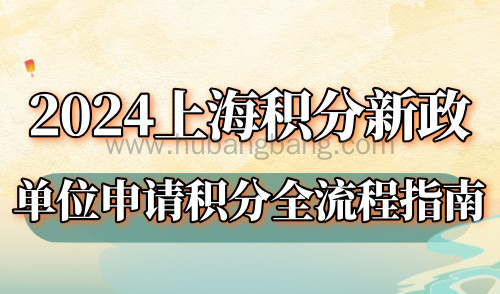 2024上海积分新政

www.hubangbang.com

单位申请积分全流程指南